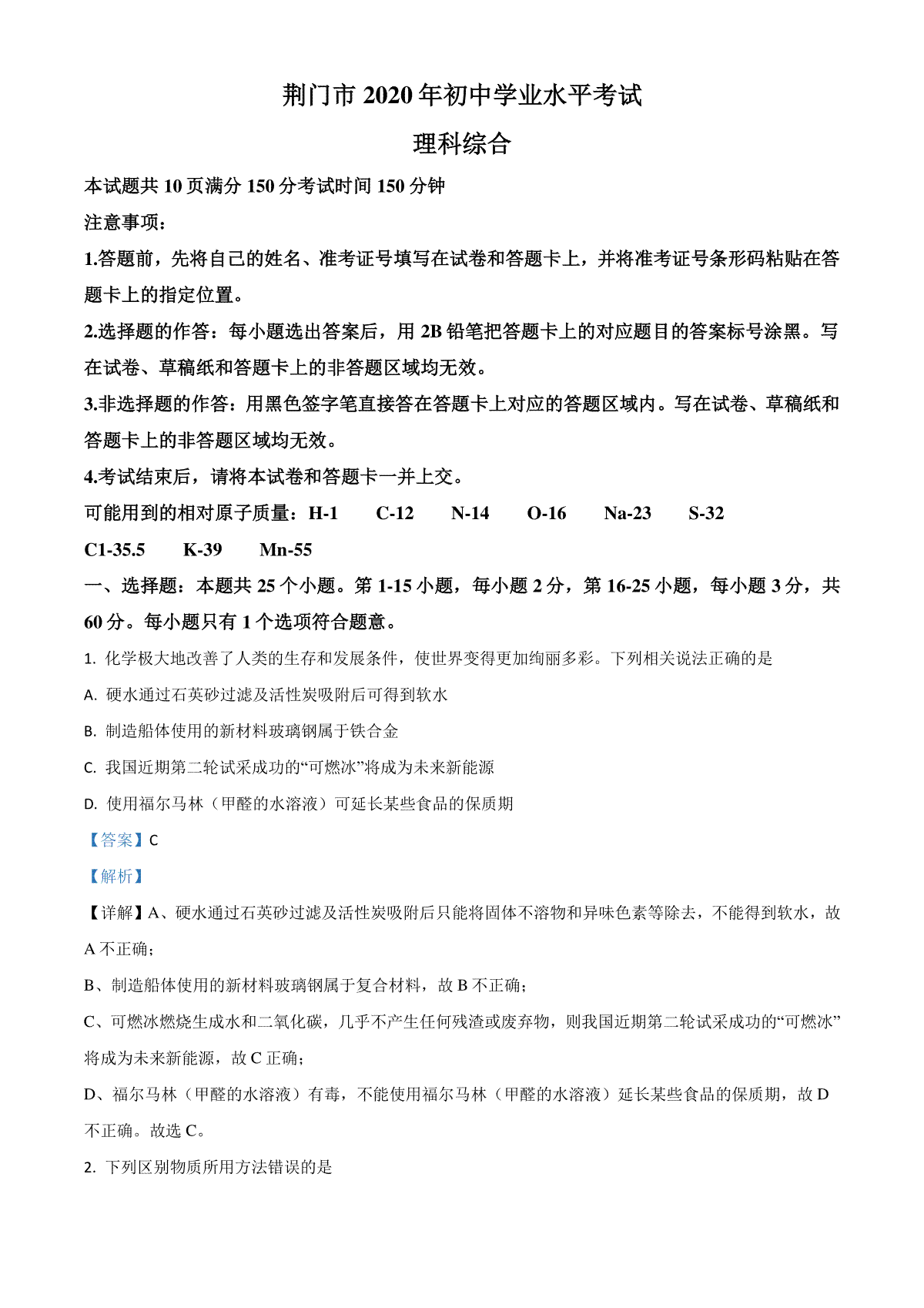 荆门市 2020 年初中学业水平考试

理科综合

本试题共 10 页满分 150 分考试时间 150 分钟

注意事项：

1.答题前，先将自己的姓名、准考证号填写在试卷和答题卡上，并将准考证号条形码粘贴在答题卡上的指定位置。

2.选择题的作答：每小题选出答案后，用 2B 铅笔把答题卡上的对应题目的答案标号涂黑。写在试卷、草稿纸和答题卡上的非答题区域均无效。

3.非选择题的作答：用黑色签字笔直接答在答题卡上对应的答题区域内。写在试卷、草稿纸和答题卡上的非答题区域均无效。

4.考试结束后，请将本试卷和答题卡一并上交。

可能用到的相对原子质量：H-1　C-12　N-14　O-16　Na-23　S-32

C1-35.5　K-39　Mn-55

一、选择题：本题共 25 个小题。第 1-15 小题，每小题 2 分，第 16-25 小题，每小题 3 分，共 60 分。每小题只有 1 个选项符合题意。

1. 化学极大地改善了人类的生存和发展条件，使世界变得更加绚丽多彩。下列相关说法正确的是

A. 硬水通过石英砂过滤及活性炭吸附后可得到软水

B. 制造船体使用的新材料玻璃钢属于铁合金

C. 我国近期第二轮试采成功的“可燃冰”将成为未来新能源

D. 使用福尔马林（甲醛的水溶液）可延长某些食品的保质期

【答案】C

【解析】

【详解】A、硬水通过石英砂过滤及活性炭吸附后只能将固体不溶物和异味色素等除去，不能得到软水，故 A 不正确；

B、制造船体使用的新材料玻璃钢属于复合材料，故 B 不正确；

C、可燃冰燃烧生成水和二氧化碳，几乎不产生任何残渣或废弃物，则我国近期第二轮试采成功的“可燃冰”将成为未来新能源，故 C 正确；

D、福尔马林（甲醛的水溶液）有毒，不能使用福尔马林（甲醛的水溶液）延长某些食品的保质期，故 D 不正确。故选 C。

2. 下列区别物质所用方法错误的是